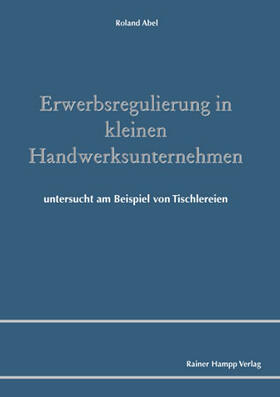 Roland Abel

Erwerbsregulierung in kleinen Handwerksunternehmen

untersucht am Beispiel von Tischlereien

Rainer Hampp Verlag